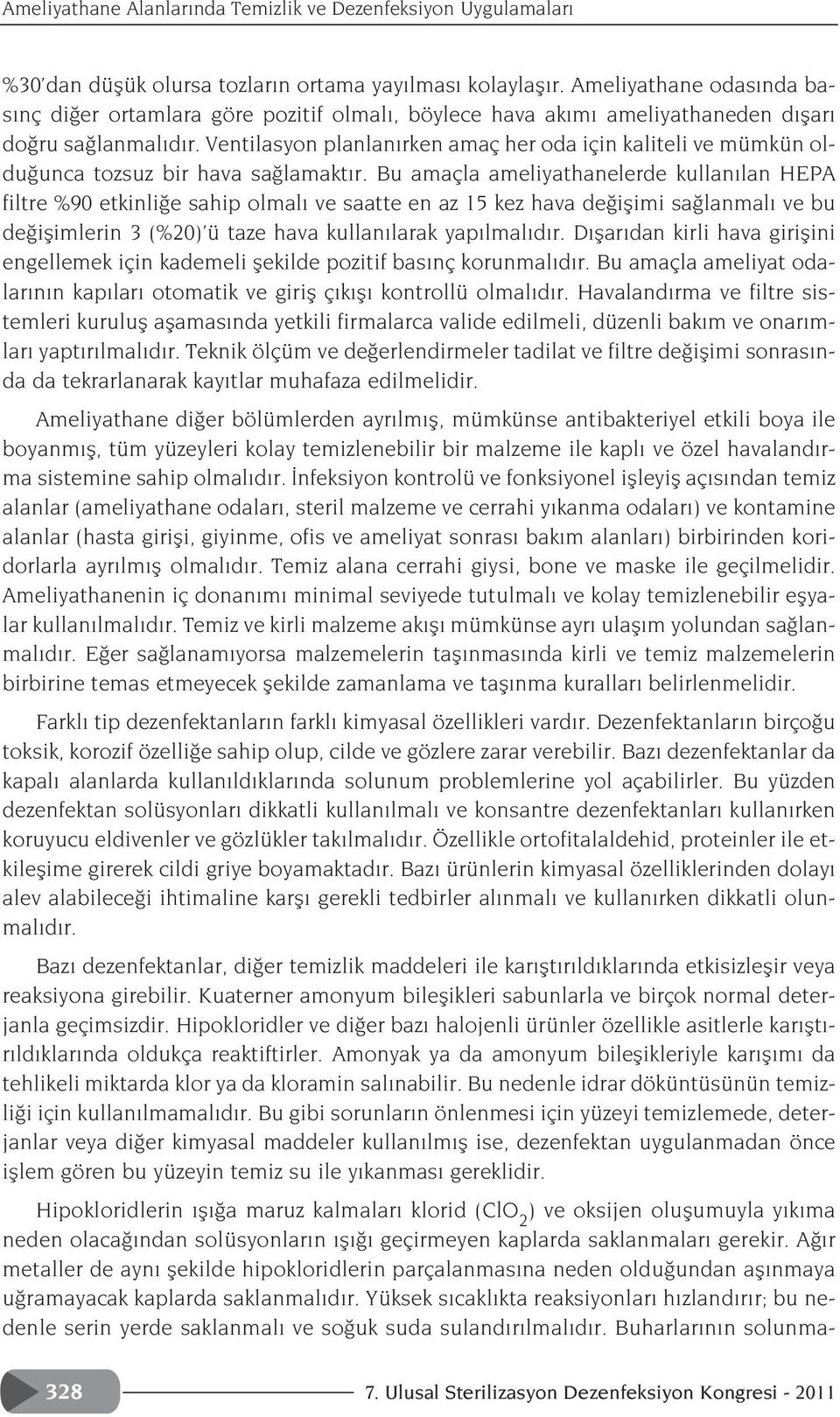 Ameliyathane Alanlarında Temizlik ve Dezenfeksiyon Uygulamaları

%30'dan düşük olursa tozların ortama yayılması kolaylaşır. Ameliyathane odasında basınç diğer ortamlara göre pozitif olmalı, böylece hava akımı ameliyathaneden dışarı doğru sağlanmalıdır. Ventilasyon planlanırken amaç her oda için kaliteli ve mümkün olduğunca tozsuz bir hava sağlamaktır. Bu amaçla ameliyathanelerde kullanılan HEPA filtre %90 etkinliğe sahip olmalı ve saatte en az 15 kez hava değişimi sağlanmalı ve bu değişimlerin 3 (%20)'ü taze hava kullanılarak yapılmalıdır. Dışarıdan kirli hava girişini engellemek için kademeli şekilde pozitif basınç korunmalıdır. Bu amaçla ameliyat odalarının kapıları otomatik ve giriş çıkışı kontrollü olmalıdır. Havalandırma ve filtre sistemleri kuruluş aşamasında yetkili firmalarca valide edilmeli, düzenli bakım ve onarımları yaptırılmalıdır. Teknik ölçüm ve değerlendirmeler tadilat ve filtre değişimi sonrasında da tekrarlanarak kayıtlar muhafaza edilmelidir.

Ameliyathane diğer bölümlerden ayrılmış, mümkünse antibakteriyel etkili boya ile boyanmış, tüm yüzeyleri kolay temizlenebilir bir malzeme ile kaplı ve özel havalandırma sistemine sahip olmalıdır. İnfeksiyon kontrolü ve fonksiyonel işleyiş açısından temiz alanlar (ameliyathane odaları, steril malzeme ve cerrahi yıkanma odaları) ve kontamine alanlar (hasta girişi, giyinme, ofis ve ameliyat sonrası bakım alanları) birbirinden koridorlarla ayrılmış olmalıdır. Temiz alana cerrahi giysi, bone ve maske ile geçilmelidir. Ameliyathanenin iç donanımı minimal seviyede tutulmalı ve kolay temizlenebilir eşyalar kullanılmalıdır. Temiz ve kirli malzeme akışı mümkünse ayrı ulaşım yolundan sağlanmalıdır. Eğer sağlanamıyorsa malzemelerin taşınmasında kirli ve temiz malzemelerin birbirine temas etmeyecek şekilde zamanlama ve taşınma kuralları belirlenmelidir.

Farklı tip dezenfektanların farklı kimyasal özellikleri vardır. Dezenfektanların birçoğu toksik, korozif özelliğe sahip olup, cilde ve gözlere zarar verebilir. Bazı dezenfektanlar da kapalı alanlarda kullanıldıklarında solunum problemlerine yol açabilirler. Bu yüzden dezenfektan solüsyonları dikkatli kullanılmalı ve konsantre dezenfektanları kullanırken koruyucu eldivenler ve gözlükler takılmalıdır. Özellikle ortofitalaldehid, proteinler ile etkileşime girerek cildi griye boyamaktadır. Bazı ürünlerin kimyasal özelliklerinden dolayı alev alabileceği ihtimaline karşı gerekli tedbirler alınmalı ve kullanırken dikkatli olunmalıdır.

Bazı dezenfektanlar, diğer temizlik maddeleri ile karıştırıldıklarında etkisizleşir veya reaksiyona girebilir. Kuaterner amonyum bileşikleri sabunlarla ve birçok normal deterjanla geçimsizdir. Hipokloridler ve diğer bazı halojenli ürünler özellikle asitlerle karıştırıldıklarında oldukça reaktiftirler. Amonyak ya da amonyum bileşikleriyle karışımı da tehlikeli miktarda klor ya da kloramin salınabilir. Bu nedenle idrar döküntüsünün temizliği için kullanılmamalıdır. Bu gibi sorunların önlenmesi için yüzeyi temizlemede, deterjanlar veya diğer kimyasal maddeler kullanılmış ise, dezenfektan uygulanmadan önce işlem gören bu yüzeyin temiz su ile yıkanması gereklidir.

Hipokloridlerin ışığa maruz kalmaları klorid ($ClO_2$) ve oksijen oluşumuyla yıkıma neden olacağından solüsyonların ışığı geçirmeyen kaplarda saklanmaları gerekir. Ağır metaller de aynı şekilde hipokloridlerin parçalanmasına neden olduğundan aşınmaya uğramayacak kaplarda saklanmalıdır. Yüksek sıcaklıkta reaksiyonları hızlandırır; bu nedenle serin yerde saklanmalı ve soğuk suda sulandırılmalıdır. Buharlarının solunma-

328

7. Ulusal Sterilizasyon Dezenfeksiyon Kongresi - 2011